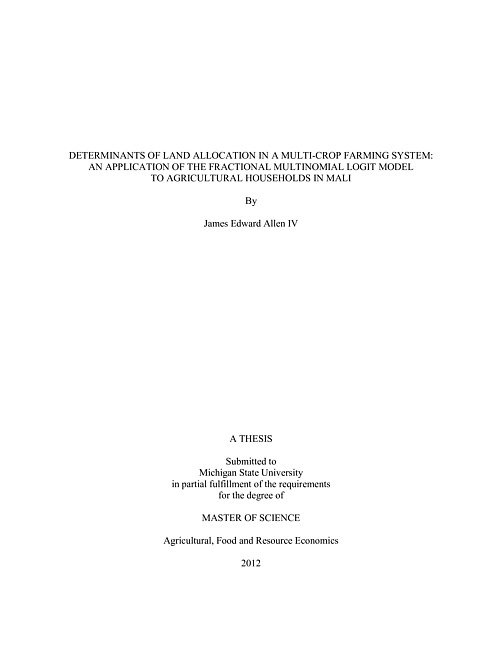 DETERMINANTS OF LAND ALLOCATION IN A MULTI-CROP FARMING SYSTEM: AN APPLICATION OF THE FRACTIONAL MULTINOMIAL LOGIT MODEL TO AGRICULTURAL HOUSEHOLDS IN MALI

By

James Edward Allen IV

A THESIS

Submitted to
Michigan State University
in partial fulfillment of the requirements
for the degree of

MASTER OF SCIENCE

Agricultural, Food and Resource Economics

2012